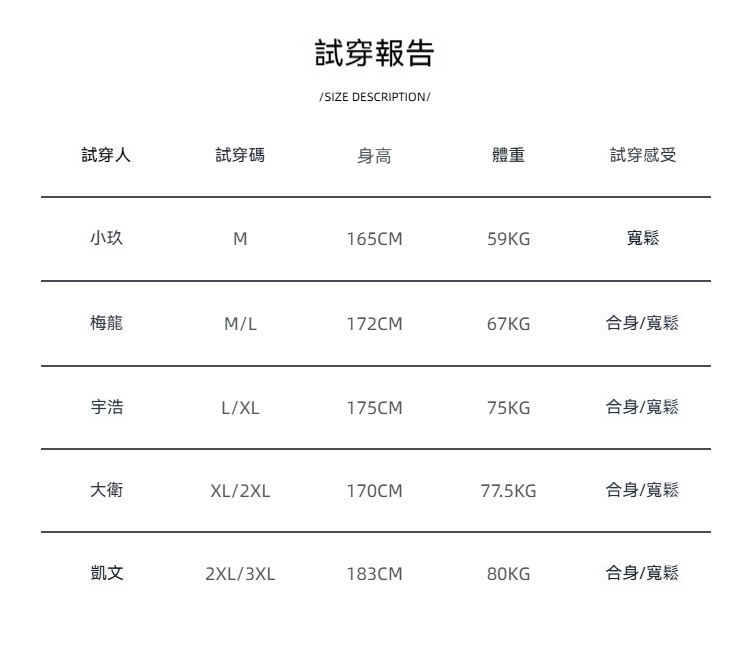 試穿報告

/SIZE DESCRIPTION/

| 試穿人 | 試穿碼 | 身高 | 體重 | 試穿感受 |
|---|---|---|---|---|
| 小玖 | M | 165CM | 59KG | 寬鬆 |
| 梅龍 | M/L | 172CM | 67KG | 合身/寬鬆 |
| 宇浩 | L/XL | 175CM | 75KG | 合身/寬鬆 |
| 大衛 | XL/2XL | 170CM | 77.5KG | 合身/寬鬆 |
| 凱文 | 2XL/3XL | 183CM | 80KG | 合身/寬鬆 |